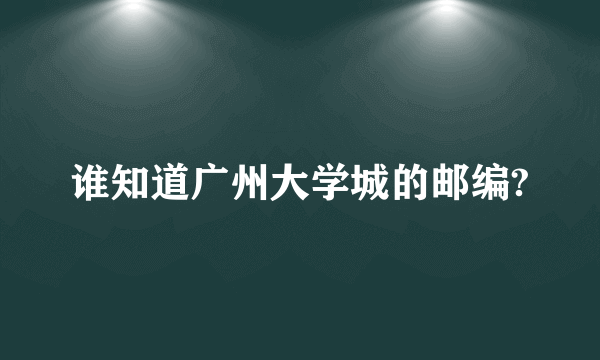 谁知道广州大学城的邮编?